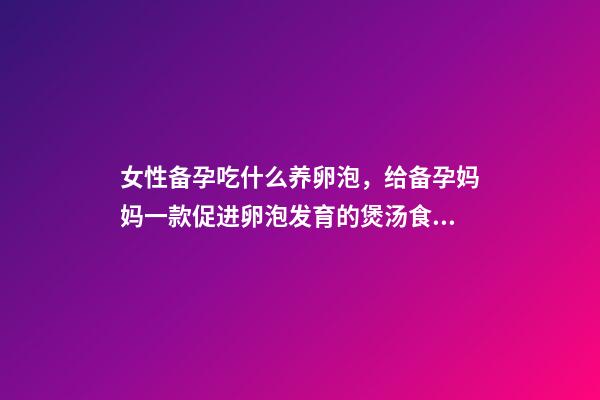 女性备孕吃什么养卵泡，给备孕妈妈一款促进卵泡发育的煲汤食...